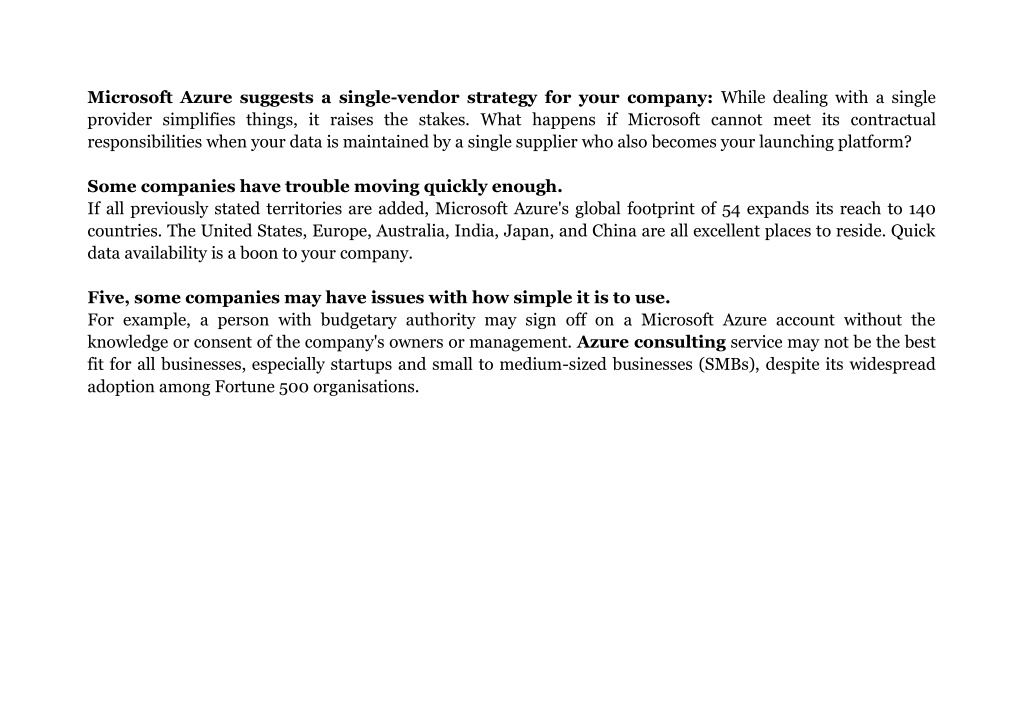 Microsoft Azure suggests a single-vendor strategy for your company: While dealing with a single provider simplifies things, it raises the stakes. What happens if Microsoft cannot meet its contractual responsibilities when your data is maintained by a single supplier who also becomes your launching platform?

Some companies have trouble moving quickly enough.
If all previously stated territories are added, Microsoft Azure's global footprint of 54 expands its reach to 140 countries. The United States, Europe, Australia, India, Japan, and China are all excellent places to reside. Quick data availability is a boon to your company.

Five, some companies may have issues with how simple it is to use.
For example, a person with budgetary authority may sign off on a Microsoft Azure account without the knowledge or consent of the company's owners or management. Azure consulting service may not be the best fit for all businesses, especially startups and small to medium-sized businesses (SMBs), despite its widespread adoption among Fortune 500 organisations.